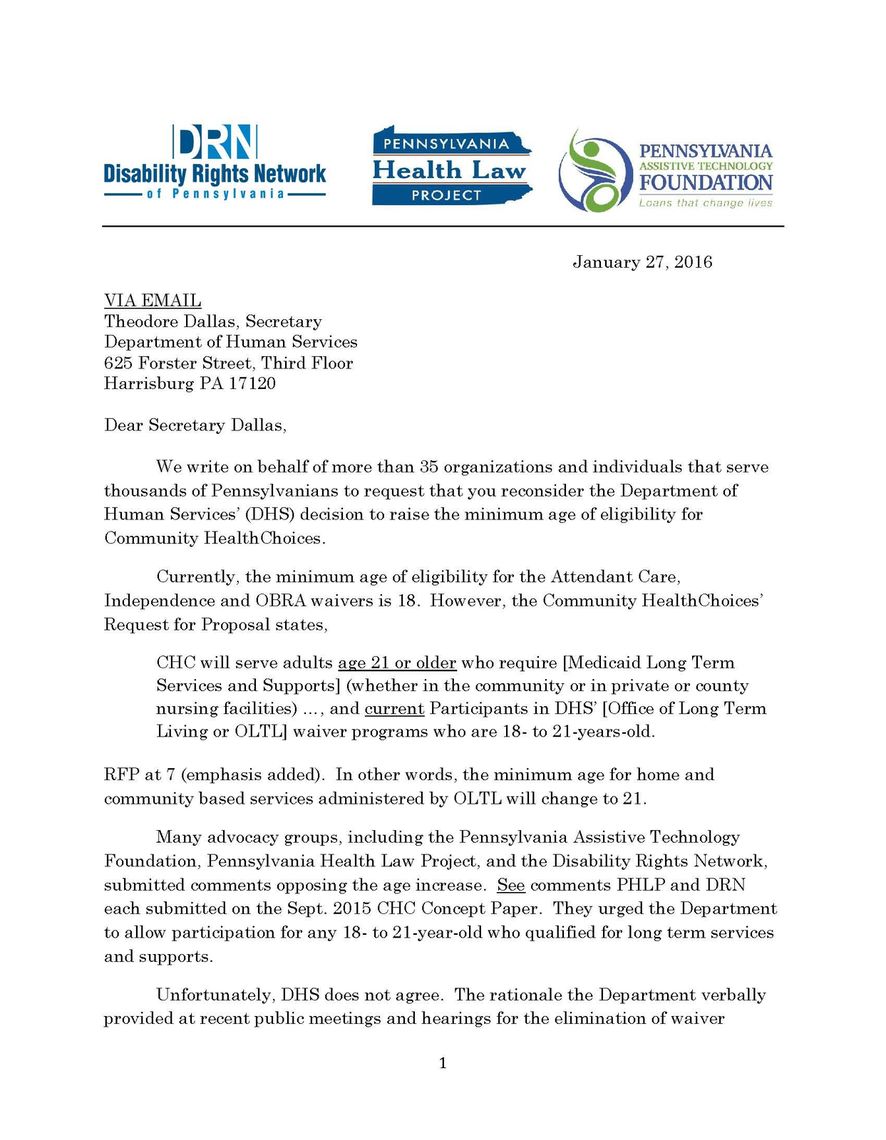 DRN
Disability Rights Network
of Pennsylvania

PENNSYLVANIA
Health Law
PROJECT

PENNSYLVANIA
ASSISTIVE TECHNOLOGY
FOUNDATION
Loans that change lives

January 27, 2016

VIA EMAIL
Theodore Dallas, Secretary
Department of Human Services
625 Forster Street, Third Floor
Harrisburg PA 17120

Dear Secretary Dallas,

We write on behalf of more than 35 organizations and individuals that serve thousands of Pennsylvanians to request that you reconsider the Department of Human Services' (DHS) decision to raise the minimum age of eligibility for Community HealthChoices.

Currently, the minimum age of eligibility for the Attendant Care, Independence and OBRA waivers is 18. However, the Community HealthChoices' Request for Proposal states,

CHC will serve adults age 21 or older who require [Medicaid Long Term Services and Supports] (whether in the community or in private or county nursing facilities) …, and current Participants in DHS' [Office of Long Term Living or OLTL] waiver programs who are 18- to 21-years-old.

RFP at 7 (emphasis added). In other words, the minimum age for home and community based services administered by OLTL will change to 21.

Many advocacy groups, including the Pennsylvania Assistive Technology Foundation, Pennsylvania Health Law Project, and the Disability Rights Network, submitted comments opposing the age increase. See comments PHLP and DRN each submitted on the Sept. 2015 CHC Concept Paper. They urged the Department to allow participation for any 18- to 21-year-old who qualified for long term services and supports.

Unfortunately, DHS does not agree. The rationale the Department verbally provided at recent public meetings and hearings for the elimination of waiver

1